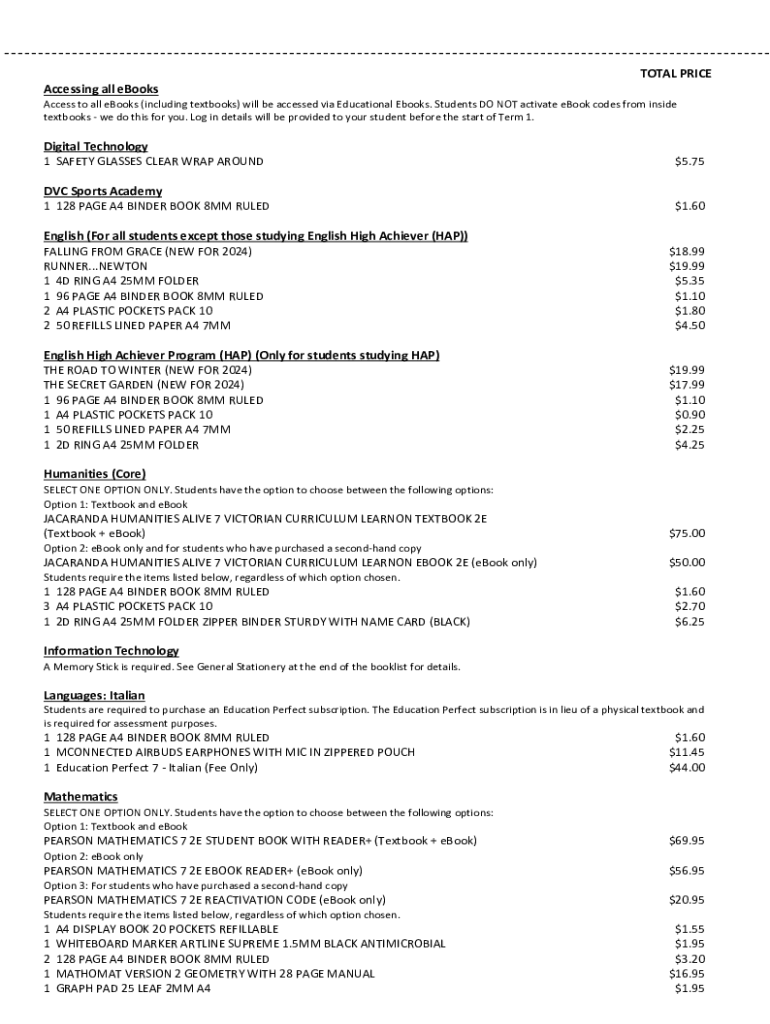 TOTAL PRICE

Accessing all eBooks
Access to all eBooks (including textbooks) will be accessed via Educational Ebooks. Students DO NOT activate eBook codes from inside textbooks - we do this for you. Log in details will be provided to your student before the start of Term 1.

Digital Technology
1 SAFETY GLASSES CLEAR WRAP AROUND $5.75

DVC Sports Academy
1 128 PAGE A4 BINDER BOOK 8MM RULED $1.60

English (For all students except those studying English High Achiever (HAP))
FALLING FROM GRACE (NEW FOR 2024) $18.99
RUNNER...NEWTON $19.99
1 4D RING A4 25MM FOLDER $5.35
1 96 PAGE A4 BINDER BOOK 8MM RULED $1.10
2 A4 PLASTIC POCKETS PACK 10 $1.80
2 50 REFILLS LINED PAPER A4 7MM $4.50

English High Achiever Program (HAP) (Only for students studying HAP)
THE ROAD TO WINTER (NEW FOR 2024) $19.99
THE SECRET GARDEN (NEW FOR 2024) $17.99
1 96 PAGE A4 BINDER BOOK 8MM RULED $1.10
1 A4 PLASTIC POCKETS PACK 10 $0.90
1 50 REFILLS LINED PAPER A4 7MM $2.25
1 2D RING A4 25MM FOLDER $4.25

Humanities (Core)
SELECT ONE OPTION ONLY. Students have the option to choose between the following options:
Option 1: Textbook and eBook
JACARANDA HUMANITIES ALIVE 7 VICTORIAN CURRICULUM LEARNON TEXTBOOK 2E (Textbook + eBook) $75.00
Option 2: eBook only and for students who have purchased a second-hand copy
JACARANDA HUMANITIES ALIVE 7 VICTORIAN CURRICULUM LEARNON EBOOK 2E (eBook only) $50.00
Students require the items listed below, regardless of which option chosen.
1 128 PAGE A4 BINDER BOOK 8MM RULED $1.60
3 A4 PLASTIC POCKETS PACK 10 $2.70
1 2D RING A4 25MM FOLDER ZIPPER BINDER STURDY WITH NAME CARD (BLACK) $6.25

Information Technology
A Memory Stick is required. See General Stationery at the end of the booklist for details.

Languages: Italian
Students are required to purchase an Education Perfect subscription. The Education Perfect subscription is in lieu of a physical textbook and is required for assessment purposes.
1 128 PAGE A4 BINDER BOOK 8MM RULED $1.60
1 MCONNECTED AIRBUDS EARPHONES WITH MIC IN ZIPPERED POUCH $11.45
1 Education Perfect 7 - Italian (Fee Only) $44.00

Mathematics
SELECT ONE OPTION ONLY. Students have the option to choose between the following options:
Option 1: Textbook and eBook
PEARSON MATHEMATICS 7 2E STUDENT BOOK WITH READER+ (Textbook + eBook) $69.95
Option 2: eBook only
PEARSON MATHEMATICS 7 2E EBOOK READER+ (eBook only) $56.95
Option 3: For students who have purchased a second-hand copy
PEARSON MATHEMATICS 7 2E REACTIVATION CODE (eBook only) $20.95
Students require the items listed below, regardless of which option chosen.
1 A4 DISPLAY BOOK 20 POCKETS REFILLABLE $1.55
1 WHITEBOARD MARKER ARTLINE SUPREME 1.5MM BLACK ANTIMICROBIAL $1.95
2 128 PAGE A4 BINDER BOOK 8MM RULED $3.20
1 MATHOMAT VERSION 2 GEOMETRY WITH 28 PAGE MANUAL $16.95
1 GRAPH PAD 25 LEAF 2MM A4 $1.95